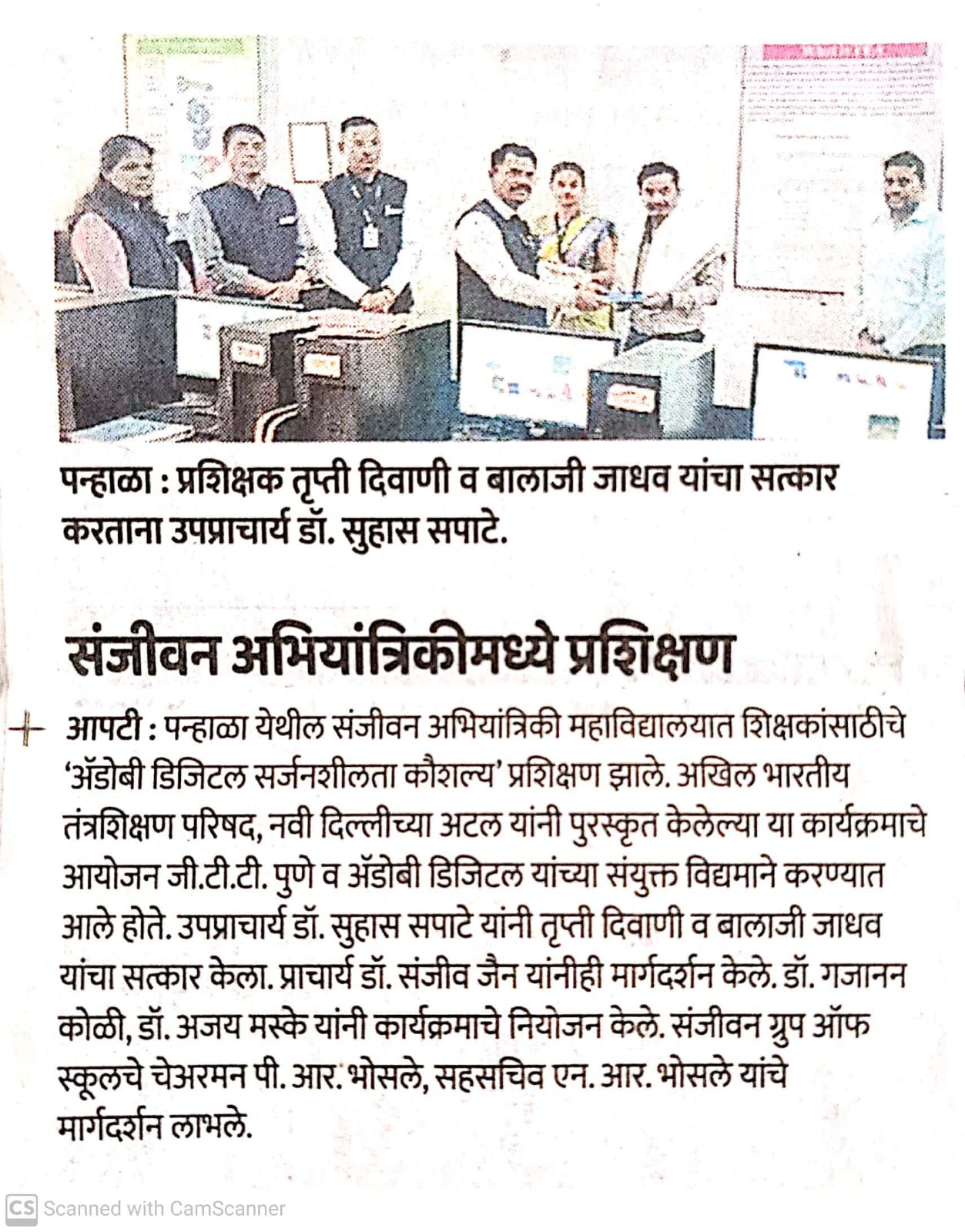 पन्हाळा : प्रशिक्षक तृप्ती दिवाणी व बालाजी जाधव यांचा सत्कार करताना उपप्राचार्य डॉ. सुहास सपाटे.

संजीवन अभियांत्रिकीमध्ये प्रशिक्षण

आपटी : पन्हाळा येथील संजीवन अभियांत्रिकी महाविद्यालयात शिक्षकांसाठीचे 'ॲडोबी डिजिटल सर्जनशीलता कौशल्य' प्रशिक्षण झाले. अखिल भारतीय तंत्रशिक्षण परिषद, नवी दिल्लीच्या अटल यांनी पुरस्कृत केलेल्या या कार्यक्रमाचे आयोजन जी.टी.टी. पुणे व ॲडोबी डिजिटल यांच्या संयुक्त विद्यमाने करण्यात आले होते. उपप्राचार्य डॉ. सुहास सपाटे यांनी तृप्ती दिवाणी व बालाजी जाधव यांचा सत्कार केला. प्राचार्य डॉ. संजीव जैन यांनीही मार्गदर्शन केले. डॉ. गजानन कोळी, डॉ. अजय मस्के यांनी कार्यक्रमाचे नियोजन केले. संजीवन ग्रुप ऑफ स्कूलचे चेअरमन पी. आर. भोसले, सहसचिव एन. आर. भोसले यांचे मार्गदर्शन लाभले.

CS Scanned with CamScanner